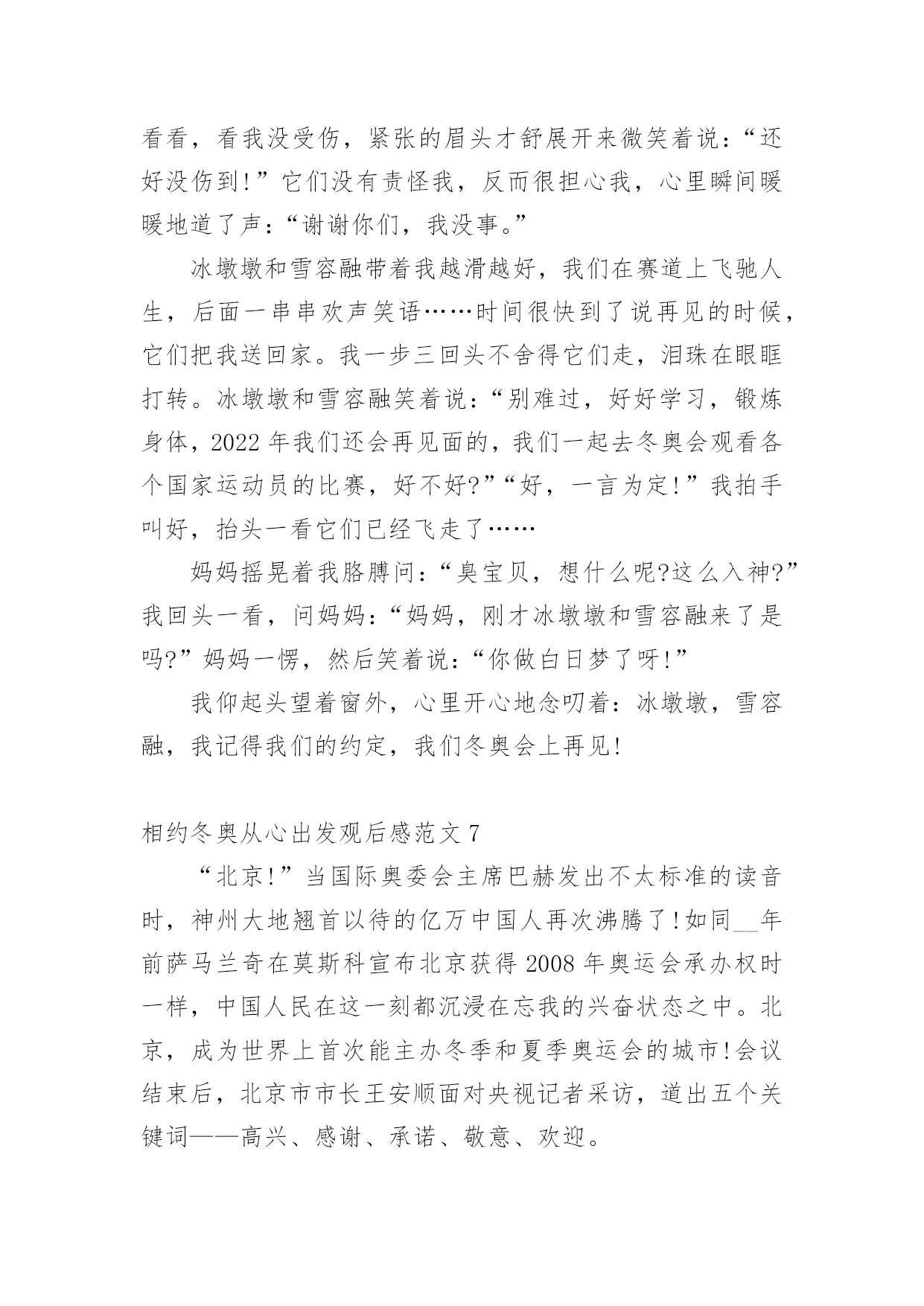 看看，看我没受伤，紧张的眉头才舒展开来微笑着说：“还好没伤到!”它们没有责怪我，反而很担心我，心里瞬间暖暖地道了声：“谢谢你们，我没事。”

冰墩墩和雪容融带着我越滑越好，我们在赛道上飞驰人生，后面一串串欢声笑语……时间很快到了说再见的时候，它们把我送回家。我一步三回头不舍得它们走，泪珠在眼眶打转。冰墩墩和雪容融笑着说：“别难过，好好学习，锻炼身体，2022 年我们还会再见面的，我们一起去冬奥会观看各个国家运动员的比赛，好不好?”“好，一言为定!”我拍手叫好，抬头一看它们已经飞走了……

妈妈摇晃着我胳膊问：“臭宝贝，想什么呢?这么入神?”我回头一看，问妈妈：“妈妈，刚才冰墩墩和雪容融来了是吗?”妈妈一愣，然后笑着说：“你做白日梦了呀!”

我仰起头望着窗外，心里开心地念叨着：冰墩墩，雪容融，我记得我们的约定，我们冬奥会上再见!

相约冬奥从心出发观后感范文 7

“北京!”当国际奥委会主席巴赫发出不太标准的读音时，神州大地翘首以待的亿万中国人再次沸腾了!如同__年前萨马兰奇在莫斯科宣布北京获得 2008 年奥运会承办权时一样，中国人民在这一刻都沉浸在忘我的兴奋状态之中。北京，成为世界上首次能主办冬季和夏季奥运会的城市!会议结束后，北京市市长王安顺面对央视记者采访，道出五个关键词——高兴、感谢、承诺、敬意、欢迎。